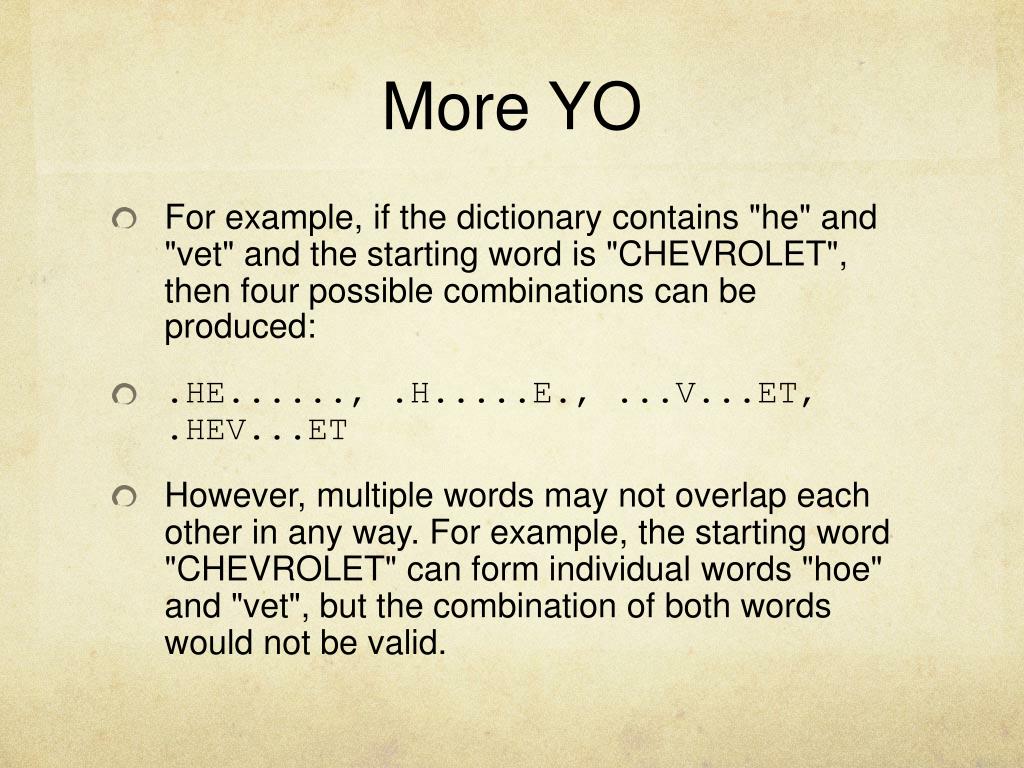 More YO

For example, if the dictionary contains "he" and "vet" and the starting word is "CHEVROLET", then four possible combinations can be produced:

.HE......, .H.....E., ...V...ET, .HEV...ET

However, multiple words may not overlap each other in any way. For example, the starting word "CHEVROLET" can form individual words "hoe" and "vet", but the combination of both words would not be valid.